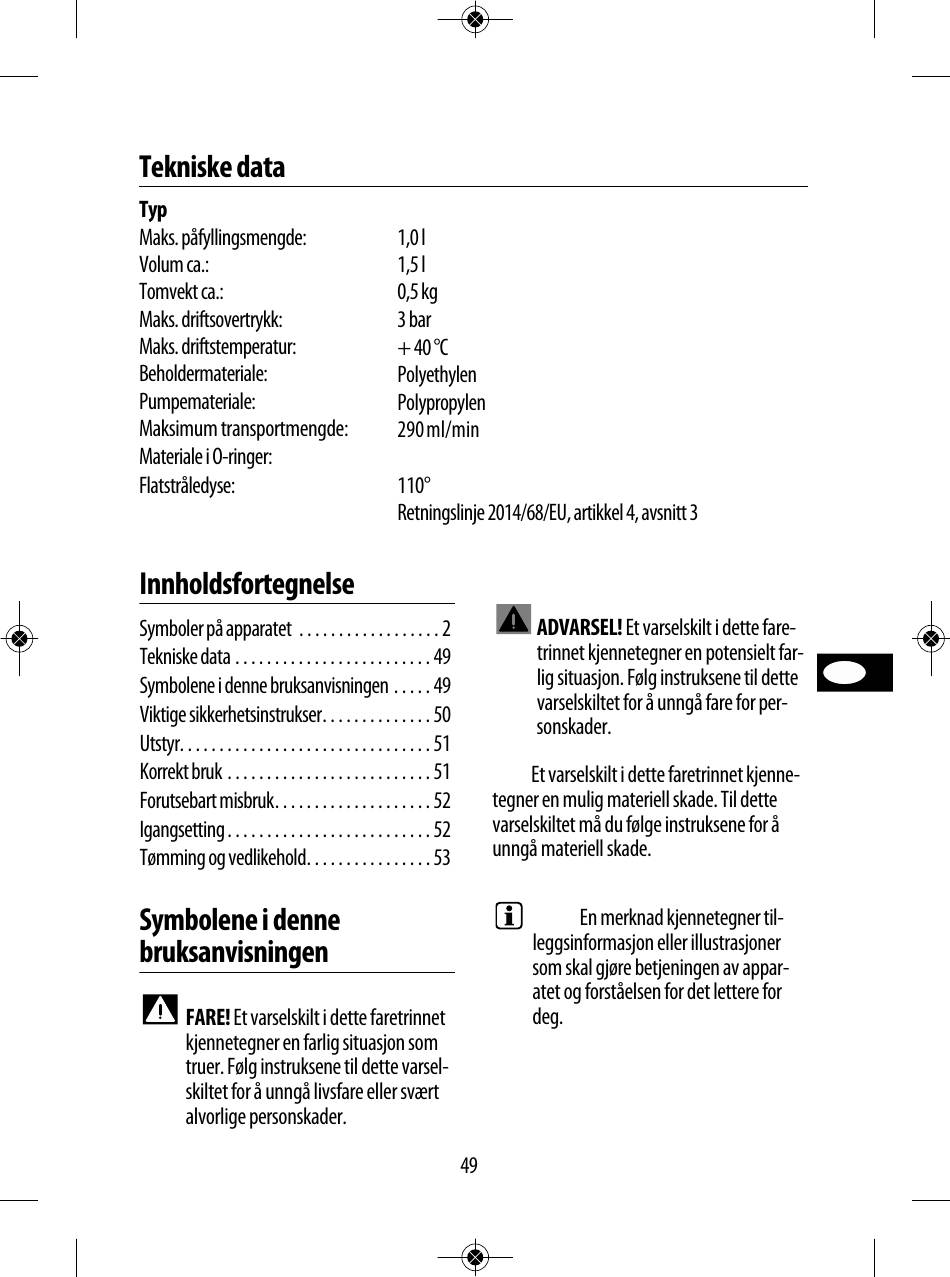 Tekniske data

Typ

| | |
|---|---|
| Maks. påfyllingsmengde: | 1,0 l |
| Volum ca.: | 1,5 l |
| Tomvekt ca.: | 0,5 kg |
| Maks. driftsovertrykk: | 3 bar |
| Maks. driftstemperatur: | + 40 °C |
| Beholdermateriale: | Polyethylen |
| Pumpemateriale: | Polypropylen |
| Maksimum transportmengde: | 290 ml/min |
| Materiale i O-ringer: | |
| Flatstråledyse: | 110° |
| | Retningslinje 2014/68/EU, artikkel 4, avsnitt 3 |

Innholdsfortegnelse

Symboler på apparatet . . . . . . . . . . . . . . . . . . 2
Tekniske data . . . . . . . . . . . . . . . . . . . . . . . . . 49
Symbolene i denne bruksanvisningen . . . . . 49
Viktige sikkerhetsinstrukser. . . . . . . . . . . . . . 50
Utstyr. . . . . . . . . . . . . . . . . . . . . . . . . . . . . . . . 51
Korrekt bruk . . . . . . . . . . . . . . . . . . . . . . . . . . 51
Forutsebart misbruk. . . . . . . . . . . . . . . . . . . . 52
Igangsetting . . . . . . . . . . . . . . . . . . . . . . . . . . 52
Tømming og vedlikehold. . . . . . . . . . . . . . . . 53

Symbolene i denne bruksanvisningen

FARE! Et varselskilt i dette faretrinnet kjennetegner en farlig situasjon som truer. Følg instruksene til dette varselskiltet for å unngå livsfare eller svært alvorlige personskader.

ADVARSEL! Et varselskilt i dette faretrinnet kjennetegner en potensielt farlig situasjon. Følg instruksene til dette varselskiltet for å unngå fare for personskader.

Et varselskilt i dette faretrinnet kjennetegner en mulig materiell skade. Til dette varselskiltet må du følge instruksene for å unngå materiell skade.

En merknad kjennetegner tilleggsinformasjon eller illustrasjoner som skal gjøre betjeningen av apparatet og forståelsen for det lettere for deg.

49